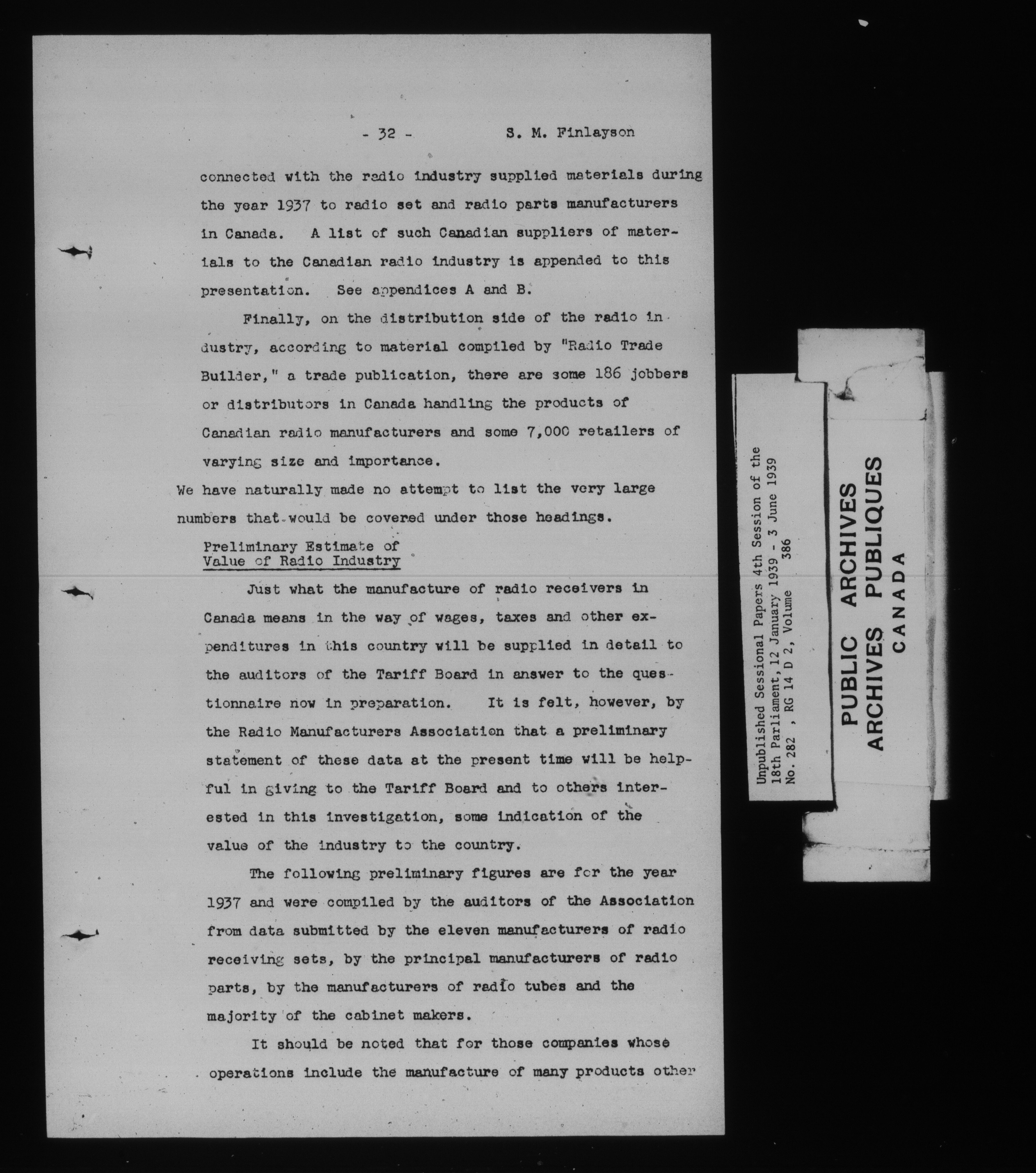 - 32 - S. M. Finlayson

connected with the radio industry supplied materials during the year 1937 to radio set and radio parts manufacturers in Canada. A list of such Canadian suppliers of materials to the Canadian radio industry is appended to this presentation. See appendices A and B.

Finally, on the distribution side of the radio industry, according to material compiled by "Radio Trade Builder," a trade publication, there are some 186 jobbers or distributors in Canada handling the products of Canadian radio manufacturers and some 7,000 retailers of varying size and importance.

We have naturally made no attempt to list the very large numbers that would be covered under those headings.

Preliminary Estimate of Value of Radio Industry

Just what the manufacture of radio receivers in Canada means in the way of wages, taxes and other expenditures in this country will be supplied in detail to the auditors of the Tariff Board in answer to the questionnaire now in preparation. It is felt, however, by the Radio Manufacturers Association that a preliminary statement of these data at the present time will be helpful in giving to the Tariff Board and to others interested in this investigation, some indication of the value of the industry to the country.

The following preliminary figures are for the year 1937 and were compiled by the auditors of the Association from data submitted by the eleven manufacturers of radio receiving sets, by the principal manufacturers of radio parts, by the manufacturers of radio tubes and the majority of the cabinet makers.

It should be noted that for those companies whose operations include the manufacture of many products other

Unpublished Sessional Papers 4th Session of the 18th Parliament, 12 January 1939 - 3 June 1939
No. 282 , RG 14 D 2, Volume 386

PUBLIC ARCHIVES
ARCHIVES PUBLIQUES
CANADA